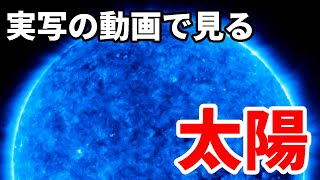 実写の動画で見る

太陽